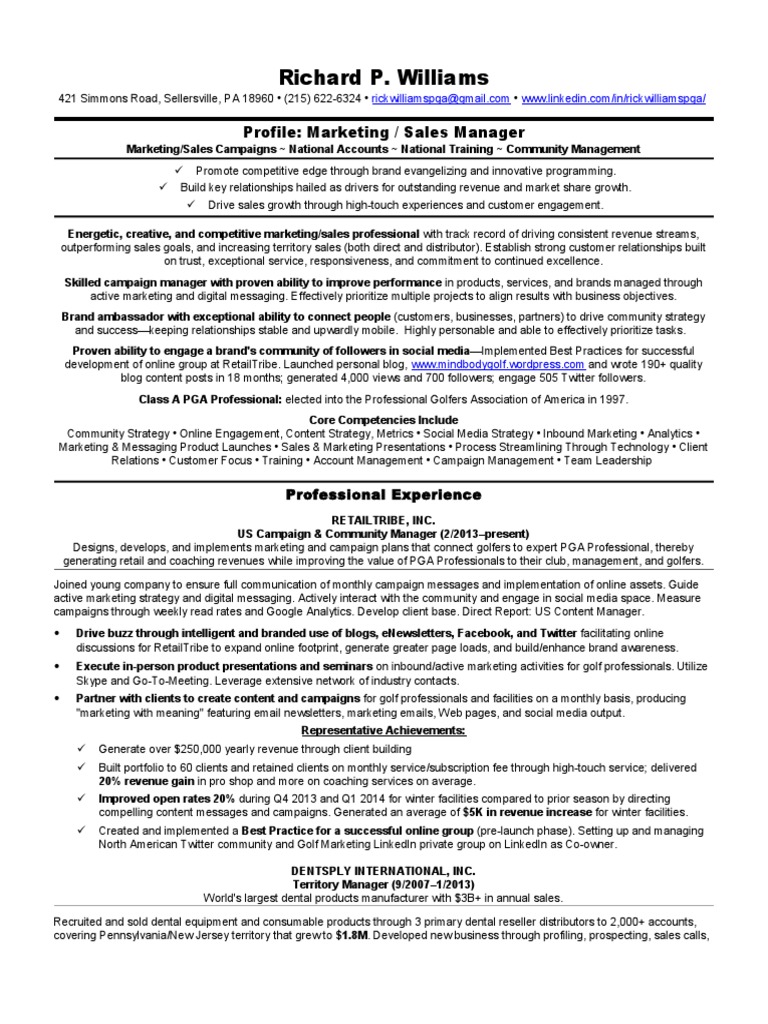 Richard P. Williams

421 Simmons Road, Sellersville, PA 18960 • (215) 622-6324 • rickwilliamspga@gmail.com • www.linkedin.com/in/rickwilliamspga/

Profile: Marketing / Sales Manager

Marketing/Sales Campaigns ~ National Accounts ~ National Training ~ Community Management

✓ Promote competitive edge through brand evangelizing and innovative programming.
✓ Build key relationships hailed as drivers for outstanding revenue and market share growth.
✓ Drive sales growth through high-touch experiences and customer engagement.

Energetic, creative, and competitive marketing/sales professional with track record of driving consistent revenue streams, outperforming sales goals, and increasing territory sales (both direct and distributor). Establish strong customer relationships built on trust, exceptional service, responsiveness, and commitment to continued excellence.

Skilled campaign manager with proven ability to improve performance in products, services, and brands managed through active marketing and digital messaging. Effectively prioritize multiple projects to align results with business objectives.

Brand ambassador with exceptional ability to connect people (customers, businesses, partners) to drive community strategy and success—keeping relationships stable and upwardly mobile. Highly personable and able to effectively prioritize tasks.

Proven ability to engage a brand's community of followers in social media—Implemented Best Practices for successful development of online group at RetailTribe. Launched personal blog, www.mindbodygolf.wordpress.com and wrote 190+ quality blog content posts in 18 months; generated 4,000 views and 700 followers; engage 505 Twitter followers.

Class A PGA Professional: elected into the Professional Golfers Association of America in 1997.

Core Competencies Include

Community Strategy • Online Engagement, Content Strategy, Metrics • Social Media Strategy • Inbound Marketing • Analytics • Marketing & Messaging Product Launches • Sales & Marketing Presentations • Process Streamlining Through Technology • Client Relations • Customer Focus • Training • Account Management • Campaign Management • Team Leadership

Professional Experience

RETAILTRIBE, INC.
US Campaign & Community Manager (2/2013–present)
Designs, develops, and implements marketing and campaign plans that connect golfers to expert PGA Professional, thereby generating retail and coaching revenues while improving the value of PGA Professionals to their club, management, and golfers.

Joined young company to ensure full communication of monthly campaign messages and implementation of online assets. Guide active marketing strategy and digital messaging. Actively interact with the community and engage in social media space. Measure campaigns through weekly read rates and Google Analytics. Develop client base. Direct Report: US Content Manager.

• Drive buzz through intelligent and branded use of blogs, eNewsletters, Facebook, and Twitter facilitating online discussions for RetailTribe to expand online footprint, generate greater page loads, and build/enhance brand awareness.
• Execute in-person product presentations and seminars on inbound/active marketing activities for golf professionals. Utilize Skype and Go-To-Meeting. Leverage extensive network of industry contacts.
• Partner with clients to create content and campaigns for golf professionals and facilities on a monthly basis, producing "marketing with meaning" featuring email newsletters, marketing emails, Web pages, and social media output.

Representative Achievements:
✓ Generate over $250,000 yearly revenue through client building
✓ Built portfolio to 60 clients and retained clients on monthly service/subscription fee through high-touch service; delivered 20% revenue gain in pro shop and more on coaching services on average.
✓ Improved open rates 20% during Q4 2013 and Q1 2014 for winter facilities compared to prior season by directing compelling content messages and campaigns. Generated an average of $5K in revenue increase for winter facilities.
✓ Created and implemented a Best Practice for a successful online group (pre-launch phase). Setting up and managing North American Twitter community and Golf Marketing LinkedIn private group on LinkedIn as Co-owner.

DENTSPLY INTERNATIONAL, INC.
Territory Manager (9/2007–1/2013)
World's largest dental products manufacturer with $3B+ in annual sales.

Recruited and sold dental equipment and consumable products through 3 primary dental reseller distributors to 2,000+ accounts, covering Pennsylvania/New Jersey territory that grew to $1.8M. Developed new business through profiling, prospecting, sales calls,